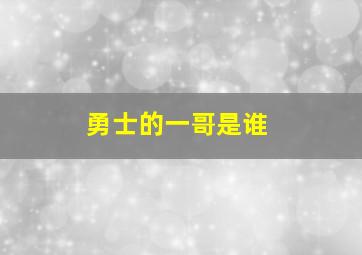 勇士的一哥是谁